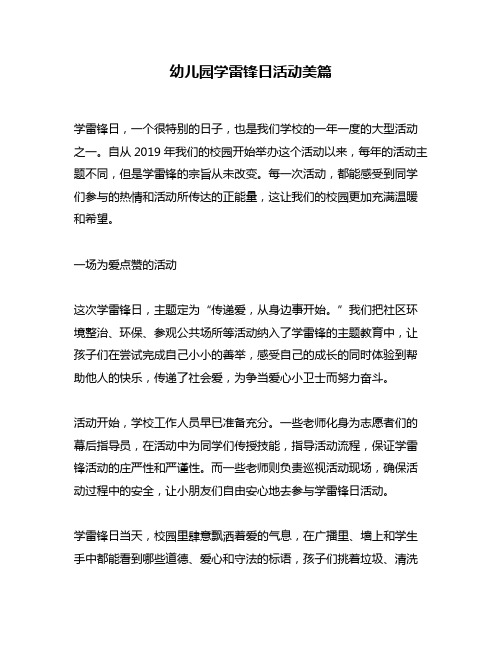 幼儿园学雷锋日活动美篇

学雷锋日，一个很特别的日子，也是我们学校的一年一度的大型活动之一。自从 2019 年我们的校园开始举办这个活动以来，每年的活动主题不同，但是学雷锋的宗旨从未改变。每一次活动，都能感受到同学们参与的热情和活动所传达的正能量，这让我们的校园更加充满温暖和希望。

一场为爱点赞的活动

这次学雷锋日，主题定为“传递爱，从身边事开始。”我们把社区环境整治、环保、参观公共场所等活动纳入了学雷锋的主题教育中，让孩子们在尝试完成自己小小的善举，感受自己的成长的同时体验到帮助他人的快乐，传递了社会爱，为争当爱心小卫士而努力奋斗。

活动开始，学校工作人员早已准备充分。一些老师化身为志愿者们的幕后指导员，在活动中为同学们传授技能，指导活动流程，保证学雷锋活动的庄严性和严谨性。而一些老师则负责巡视活动现场，确保活动过程中的安全，让小朋友们自由安心地去参与学雷锋日活动。

学雷锋日当天，校园里肆意飘洒着爱的气息，在广播里、墙上和学生手中都能看到哪些道德、爱心和守法的标语，孩子们挑着垃圾、清洗